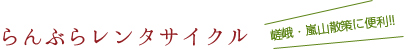 らんぶらレンタサイクル

嵯峨・嵐山散策に便利!!